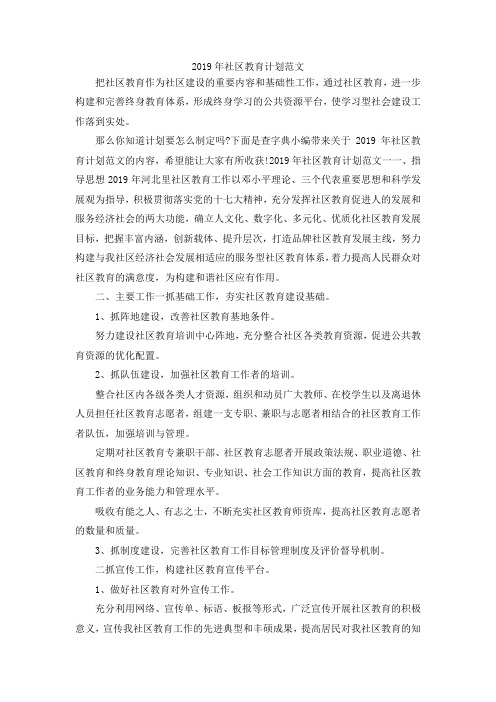 2019年社区教育计划范文

把社区教育作为社区建设的重要内容和基础性工作，通过社区教育，进一步构建和完善终身教育体系，形成终身学习的公共资源平台，使学习型社会建设工作落到实处。

那么你知道计划要怎么制定吗?下面是查字典小编带来关于 2019 年社区教育计划范文的内容，希望能让大家有所收获!2019年社区教育计划范文一一、指导思想 2019年河北里社区教育工作以邓小平理论、三个代表重要思想和科学发展观为指导，积极贯彻落实党的十七大精神，充分发挥社区教育促进人的发展和服务经济社会的两大功能，确立人文化、数字化、多元化、优质化社区教育发展目标，把握丰富内涵，创新载体、提升层次，打造品牌社区教育发展主线，努力构建与我社区经济社会发展相适应的服务型社区教育体系，着力提高人民群众对社区教育的满意度，为构建和谐社区应有作用。

二、主要工作一抓基础工作，夯实社区教育建设基础。

1、抓阵地建设，改善社区教育基地条件。

努力建设社区教育培训中心阵地，充分整合社区各类教育资源，促进公共教育资源的优化配置。

2、抓队伍建设，加强社区教育工作者的培训。

整合社区内各级各类人才资源，组织和动员广大教师、在校学生以及离退休人员担任社区教育志愿者，组建一支专职、兼职与志愿者相结合的社区教育工作者队伍，加强培训与管理。

定期对社区教育专兼职干部、社区教育志愿者开展政策法规、职业道德、社区教育和终身教育理论知识、专业知识、社会工作知识方面的教育，提高社区教育工作者的业务能力和管理水平。

吸收有能之人、有志之士，不断充实社区教育师资库，提高社区教育志愿者的数量和质量。

3、抓制度建设，完善社区教育工作目标管理制度及评价督导机制。

二抓宣传工作，构建社区教育宣传平台。

1、做好社区教育对外宣传工作。

充分利用网络、宣传单、标语、板报等形式，广泛宣传开展社区教育的积极意义，宣传我社区教育工作的先进典型和丰硕成果，提高居民对我社区教育的知